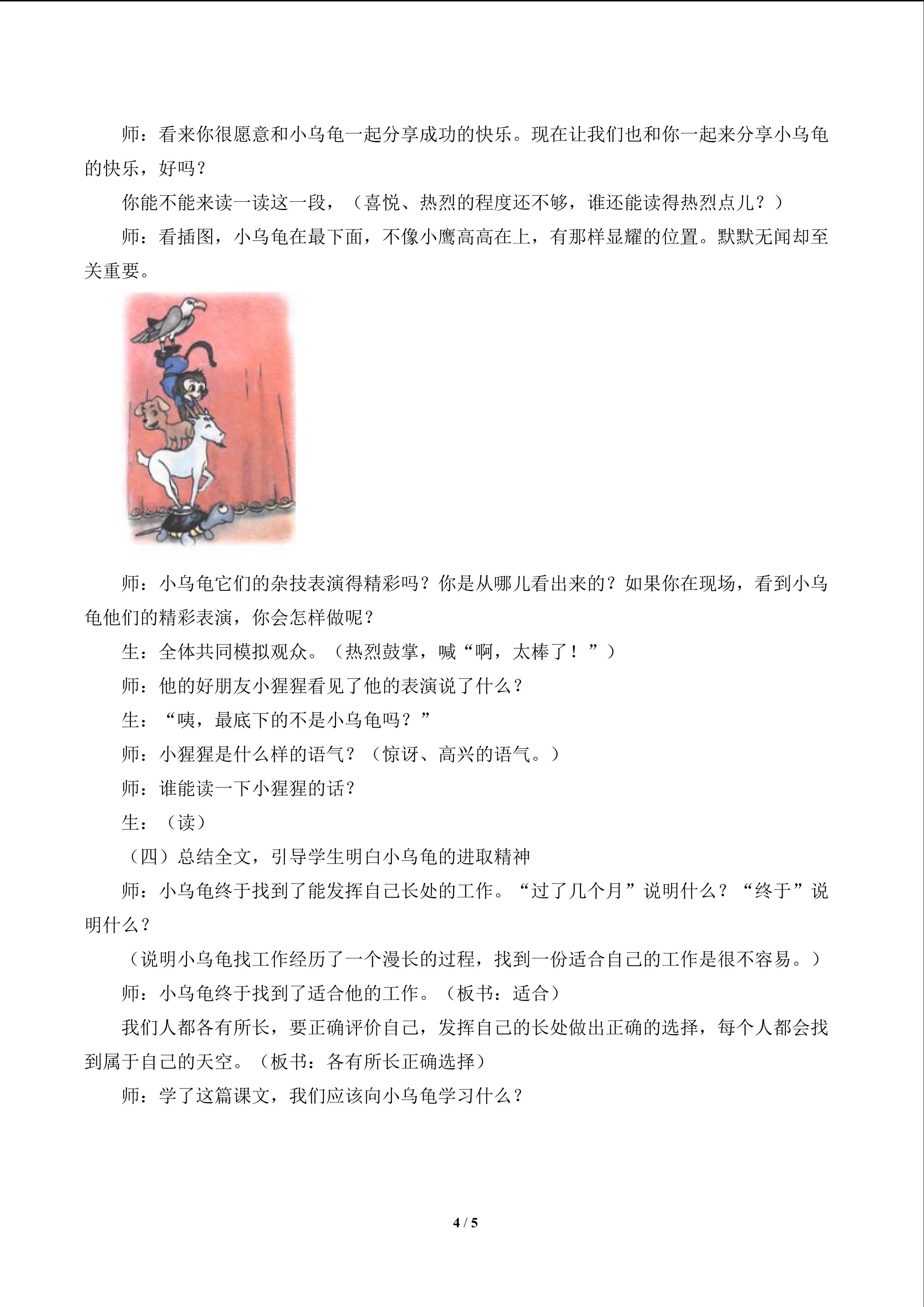 师：看来你很愿意和小乌龟一起分享成功的快乐。现在让我们也和你一起来分享小乌龟的快乐，好吗？

你能不能来读一读这一段，（喜悦、热烈的程度还不够，谁还能读得热烈点儿？）

师：看插图，小乌龟在最下面，不像小鹰高高在上，有那样显耀的位置。默默无闻却至关重要。

师：小乌龟它们的杂技表演得精彩吗？你是从哪儿看出来的？如果你在现场，看到小乌龟他们的精彩表演，你会怎样做呢？

生：全体共同模拟观众。（热烈鼓掌，喊“啊，太棒了！”）

师：他的好朋友小猩猩看见了他的表演说了什么？

生：“咦，最底下的不是小乌龟吗？”

师：小猩猩是什么样的语气？（惊讶、高兴的语气。）

师：谁能读一下小猩猩的话？

生：（读）

（四）总结全文，引导学生明白小乌龟的进取精神

师：小乌龟终于找到了能发挥自己长处的工作。“过了几个月”说明什么？“终于”说明什么？

（说明小乌龟找工作经历了一个漫长的过程，找到一份适合自己的工作是很不容易。）

师：小乌龟终于找到了适合他的工作。（板书：适合）

我们人都各有所长，要正确评价自己，发挥自己的长处做出正确的选择，每个人都会找到属于自己的天空。（板书：各有所长正确选择）

师：学了这篇课文，我们应该向小乌龟学习什么？

4 / 5